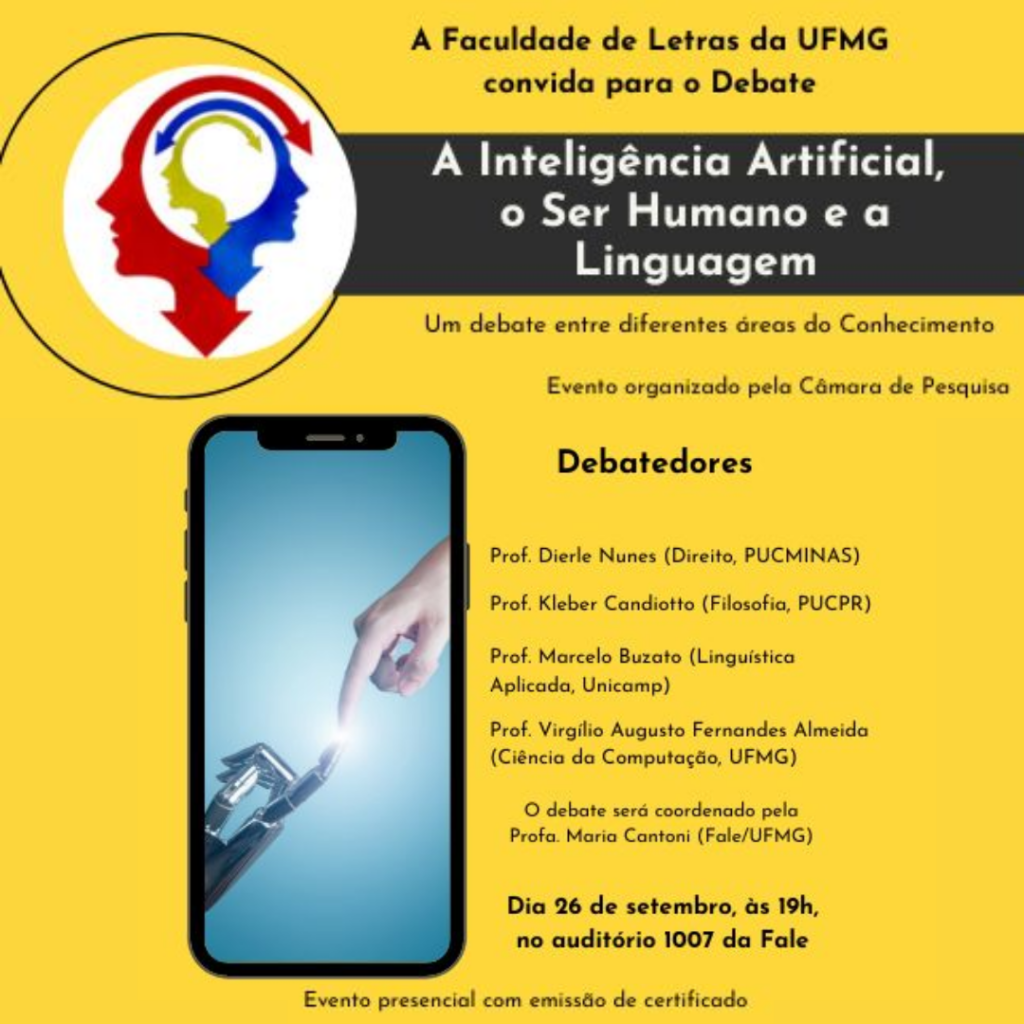 A Faculdade de Letras da UFMG
convida para o Debate

A Inteligência Artificial,
o Ser Humano e a
Linguagem

Um debate entre diferentes áreas do Conhecimento

Evento organizado pela Câmara de Pesquisa

Debatedores

Prof. Dierle Nunes (Direito, PUCMINAS)

Prof. Kleber Candiotto (Filosofia, PUCPR)

Prof. Marcelo Buzato (Linguística Aplicada, Unicamp)

Prof. Virgílio Augusto Fernandes Almeida (Ciência da Computação, UFMG)

O debate será coordenado pela
Profa. Maria Cantoni (Fale/UFMG)

Dia 26 de setembro, às 19h,
no auditório 1007 da Fale

Evento presencial com emissão de certificado